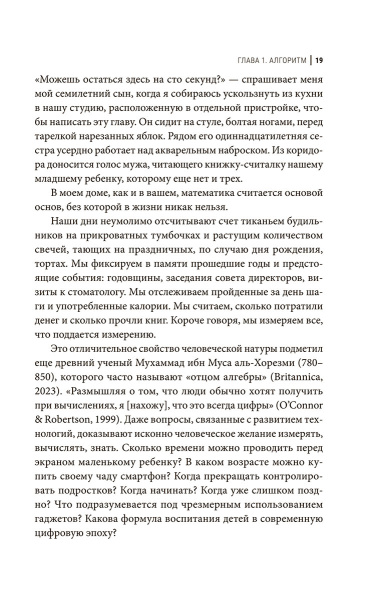 ГЛАВА 1. АЛГОРИТМ | 19

«Можешь остаться здесь на сто секунд?» — спрашивает меня мой семилетний сын, когда я собираюсь ускользнуть из кухни в нашу студию, расположенную в отдельной пристройке, чтобы написать эту главу. Он сидит на стуле, болтая ногами, перед тарелкой нарезанных яблок. Рядом его одиннадцатилетняя сестра усердно работает над акварельным наброском. Из коридора доносится голос мужа, читающего книжку-считалку нашему младшему ребенку, которому еще нет и трех.

В моем доме, как и в вашем, математика считается основой основ, без которой в жизни никак нельзя.

Наши дни неумолимо отсчитывают счет тиканьем будильников на прикроватных тумбочках и растущим количеством свечей, тающих на праздничных, по случаю дня рождения, тортах. Мы фиксируем в памяти прошедшие годы и предстоящие события: годовщины, заседания совета директоров, визиты к стоматологу. Мы отслеживаем пройденные за день шаги и употребленные калории. Мы считаем, сколько потратили денег и сколько прочли книг. Короче говоря, мы измеряем все, что поддается измерению.

Это отличительное свойство человеческой натуры подметил еще древний ученый Мухаммад ибн Муса аль-Хорезми (780–850), которого часто называют «отцом алгебры» (Britannica, 2023). «Размышляя о том, что люди обычно хотят получить при вычислениях, я [нахожу], что это всегда цифры» (O'Connor & Robertson, 1999). Даже вопросы, связанные с развитием технологий, доказывают исконно человеческое желание измерять, вычислять, знать. Сколько времени можно проводить перед экраном маленькому ребенку? В каком возрасте можно купить своему чаду смартфон? Когда прекращать контролировать подростков? Когда начинать? Когда уже слишком поздно? Что подразумевается под чрезмерным использованием гаджетов? Какова формула воспитания детей в современную цифровую эпоху?